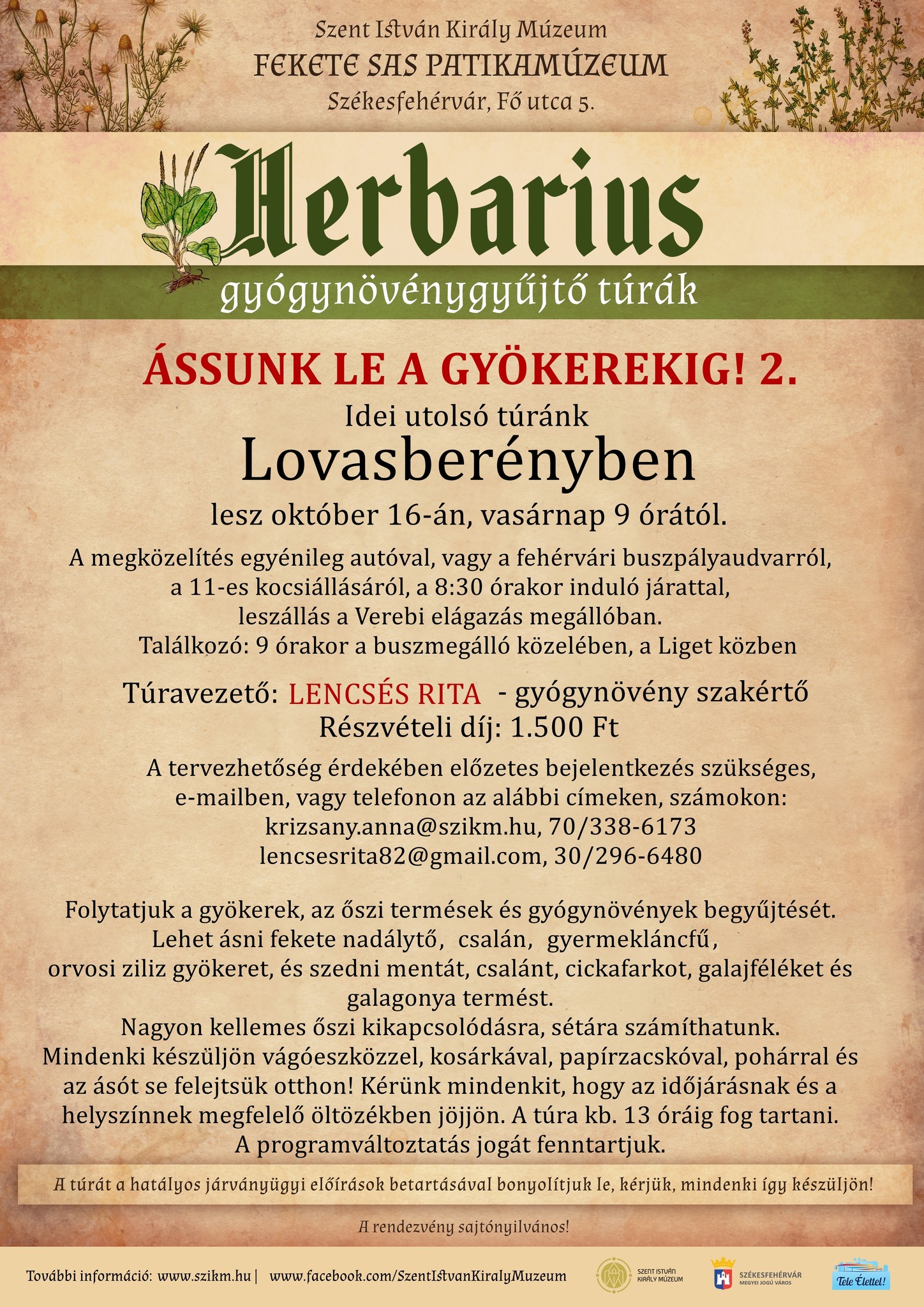 Szent István Király Múzeum
FEKETE SAS PATIKAMÚZEUM
Székesfehérvár, Fő utca 5.

Herbarius
gyógynövénygyűjtő túrák

ÁSSUNK LE A GYÖKEREKIG! 2.
Idei utolsó túránk
Lovasberényben
lesz október 16-án, vasárnap 9 órától.

A megközelítés egyénileg autóval, vagy a fehérvári buszpályaudvarról, a 11-es kocsiállásáról, a 8:30 órakor induló járattal, leszállás a Verebi elágazás megállóban.
Találkozó: 9 órakor a buszmegálló közelében, a Liget közben

Túravezető: LENCSÉS RITA - gyógynövény szakértő
Részvételi díj: 1.500 Ft

A tervezhetőség érdekében előzetes bejelentkezés szükséges, e-mailben, vagy telefonon az alábbi címeken, számokon:
krizsany.anna@szikm.hu, 70/338-6173
lencsesrita82@gmail.com, 30/296-6480

Folytatjuk a gyökerek, az őszi termések és gyógynövények begyűjtését. Lehet ásni fekete nadálytő, csalán, gyermekláncfű, orvosi ziliz gyökeret, és szedni mentát, csalánt, cickafarkot, galajféléket és galagonya termést.
Nagyon kellemes őszi kikapcsolódásra, sétára számíthatunk. Mindenki készüljön vágóeszközzel, kosárkával, papírzacskóval, pohárral és az ásót se felejtsük otthon! Kérünk mindenkit, hogy az időjárásnak és a helyszínnek megfelelő öltözékben jöjjön. A túra kb. 13 óráig fog tartani. A programváltoztatás jogát fenntartjuk.

A túrát a hatályos járványügyi előírások betartásával bonyolítjuk le, kérjük, mindenki így készüljön!

A rendezvény sajtónyilvános!

További információ: www.szikm.hu | www.facebook.com/SzentIstvanKiralyMuzeum

SZENT ISTVÁN KIRÁLY MÚZEUM
SZÉKESFEHÉRVÁR MEGYEI JOGÚ VÁROS
Tele Élettel!